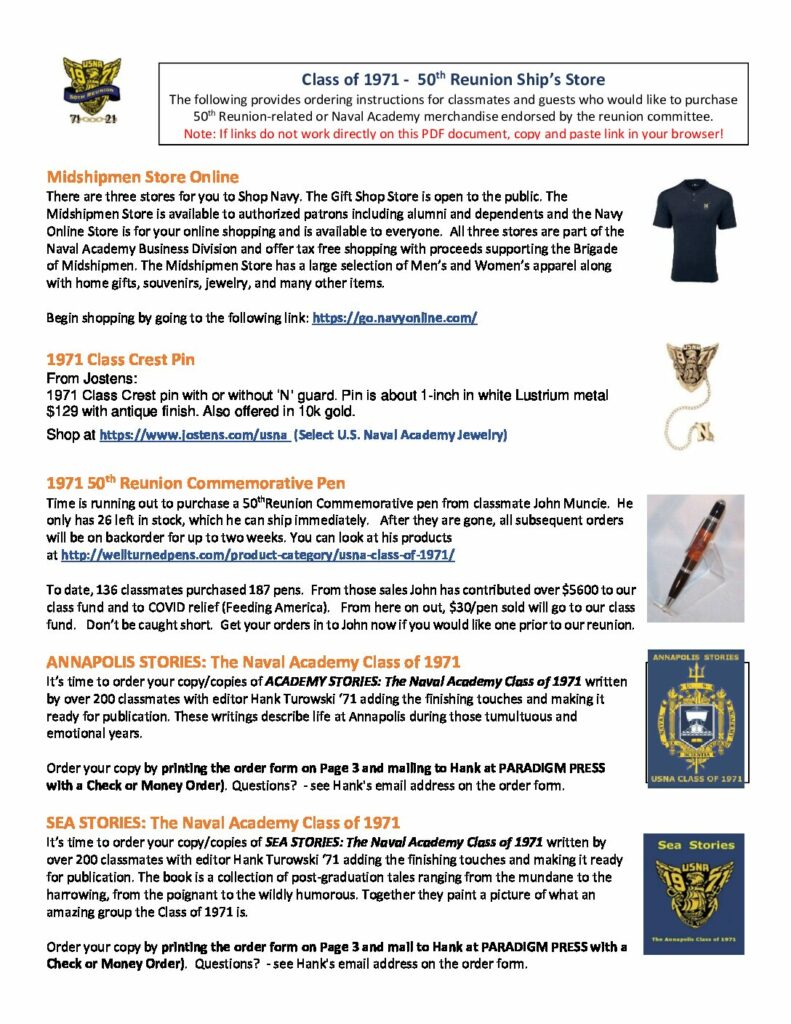 USNA 1971 50th REUNION 71-2021

Class of 1971 - 50$^{th}$ Reunion Ship's Store
The following provides ordering instructions for classmates and guests who would like to purchase 50$^{th}$ Reunion-related or Naval Academy merchandise endorsed by the reunion committee.
Note: If links do not work directly on this PDF document, copy and paste link in your browser!

Midshipmen Store Online
There are three stores for you to Shop Navy. The Gift Shop Store is open to the public. The Midshipmen Store is available to authorized patrons including alumni and dependents and the Navy Online Store is for your online shopping and is available to everyone. All three stores are part of the Naval Academy Business Division and offer tax free shopping with proceeds supporting the Brigade of Midshipmen. The Midshipmen Store has a large selection of Men's and Women's apparel along with home gifts, souvenirs, jewelry, and many other items.

Begin shopping by going to the following link: https://go.navyonline.com/

1971 Class Crest Pin
From Jostens:
1971 Class Crest pin with or without 'N' guard. Pin is about 1-inch in white Lustrium metal $129 with antique finish. Also offered in 10k gold.
Shop at https://www.jostens.com/usna (Select U.S. Naval Academy Jewelry)

1971 50$^{th}$ Reunion Commemorative Pen
Time is running out to purchase a 50$^{th}$Reunion Commemorative pen from classmate John Muncie. He only has 26 left in stock, which he can ship immediately. After they are gone, all subsequent orders will be on backorder for up to two weeks. You can look at his products at http://wellturnedpens.com/product-category/usna-class-of-1971/

To date, 136 classmates purchased 187 pens. From those sales John has contributed over $5600 to our class fund and to COVID relief (Feeding America). From here on out, $30/pen sold will go to our class fund. Don't be caught short. Get your orders in to John now if you would like one prior to our reunion.

ANNAPOLIS STORIES: The Naval Academy Class of 1971
It's time to order your copy/copies of ACADEMY STORIES: The Naval Academy Class of 1971 written by over 200 classmates with editor Hank Turowski '71 adding the finishing touches and making it ready for publication. These writings describe life at Annapolis during those tumultuous and emotional years.

Order your copy by printing the order form on Page 3 and mailing to Hank at PARADIGM PRESS with a Check or Money Order). Questions? - see Hank's email address on the order form.

ANNAPOLIS STORIES
USNA CLASS OF 1971

SEA STORIES: The Naval Academy Class of 1971
It's time to order your copy/copies of SEA STORIES: The Naval Academy Class of 1971 written by over 200 classmates with editor Hank Turowski '71 adding the finishing touches and making it ready for publication. The book is a collection of post-graduation tales ranging from the mundane to the harrowing, from the poignant to the wildly humorous. Together they paint a picture of what an amazing group the Class of 1971 is.

Order your copy by printing the order form on Page 3 and mail to Hank at PARADIGM PRESS with a Check or Money Order). Questions? - see Hank's email address on the order form.

Sea Stories
USNA 1971
The Annapolis Class of 1971